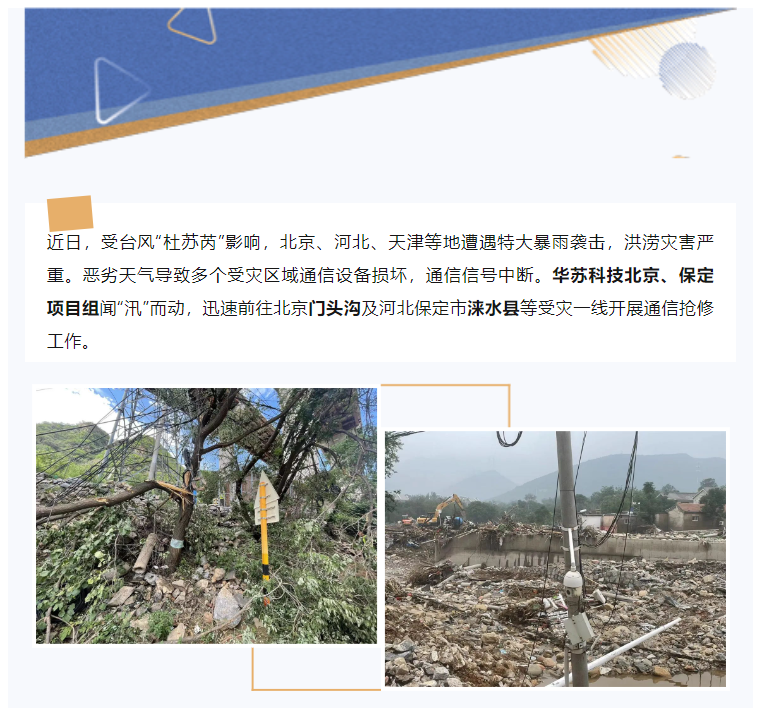 近日，受台风“杜苏芮”影响，北京、河北、天津等地遭遇特大暴雨袭击，洪涝灾害严重。恶劣天气导致多个受灾区域通信设备损坏，通信信号中断。华苏科技北京、保定项目组闻“汛”而动，迅速前往北京门头沟及河北保定市涞水县等受灾一线开展通信抢修工作。